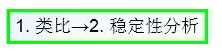 1. 类比→2. 稳定性分析